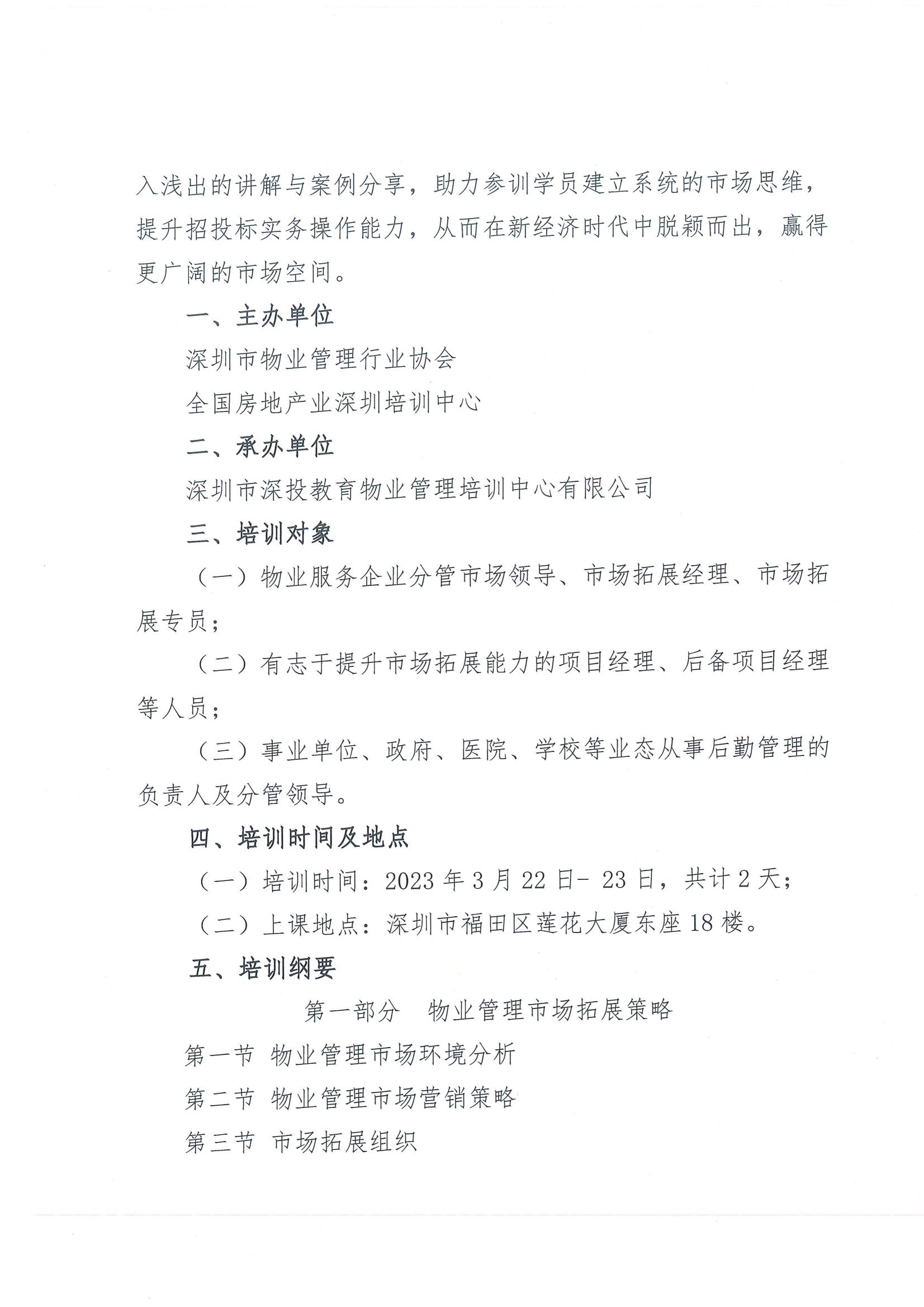 入浅出的讲解与案例分享，助力参训学员建立系统的市场思维，提升招投标实务操作能力，从而在新经济时代中脱颖而出，赢得更广阔的市场空间。

一、主办单位

深圳市物业管理行业协会

全国房地产业深圳培训中心

二、承办单位

深圳市深投教育物业管理培训中心有限公司

三、培训对象

（一）物业服务企业分管市场领导、市场拓展经理、市场拓展专员；

（二）有志于提升市场拓展能力的项目经理、后备项目经理等人员；

（三）事业单位、政府、医院、学校等业态从事后勤管理的负责人及分管领导。

四、培训时间及地点

（一）培训时间：2023 年 3 月 22 日- 23 日，共计 2 天；

（二）上课地点：深圳市福田区莲花大厦东座 18 楼。

五、培训纲要

第一部分　物业管理市场拓展策略

第一节 物业管理市场环境分析

第二节 物业管理市场营销策略

第三节 市场拓展组织